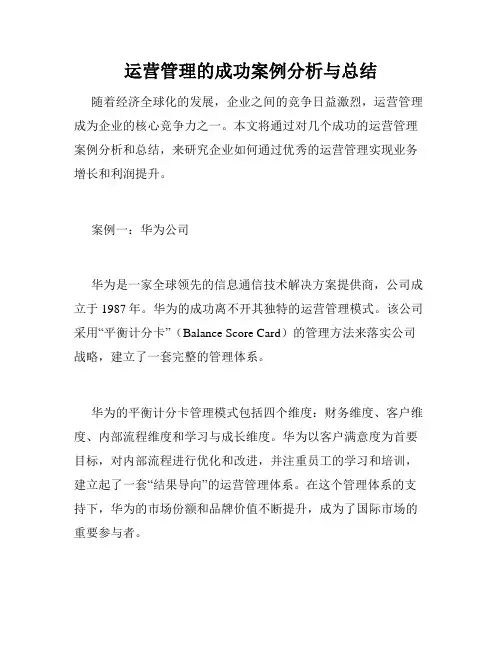 运营管理的成功案例分析与总结

随着经济全球化的发展，企业之间的竞争日益激烈，运营管理成为企业的核心竞争力之一。本文将通过对几个成功的运营管理案例分析和总结，来研究企业如何通过优秀的运营管理实现业务增长和利润提升。

案例一：华为公司

华为是一家全球领先的信息通信技术解决方案提供商，公司成立于 1987 年。华为的成功离不开其独特的运营管理模式。该公司采用“平衡计分卡”（Balance Score Card）的管理方法来落实公司战略，建立了一套完整的管理体系。

华为的平衡计分卡管理模式包括四个维度：财务维度、客户维度、内部流程维度和学习与成长维度。华为以客户满意度为首要目标，对内部流程进行优化和改进，并注重员工的学习和培训，建立起了一套“结果导向”的运营管理体系。在这个管理体系的支持下，华为的市场份额和品牌价值不断提升，成为了国际市场的重要参与者。